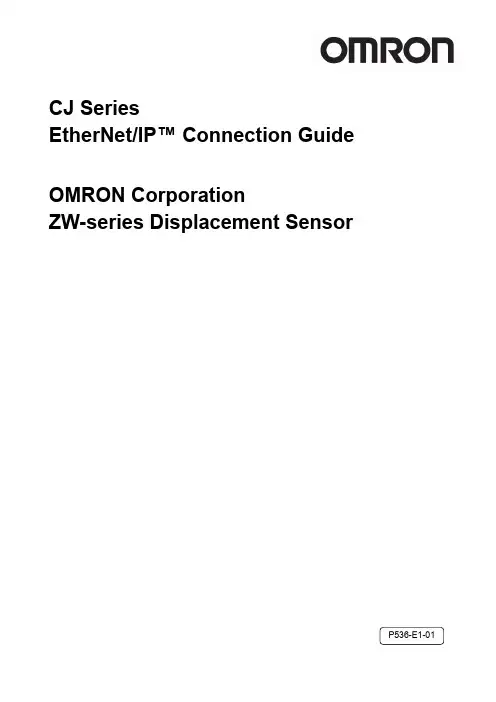 OMRON

CJ Series
EtherNet/IP™ Connection Guide

OMRON Corporation
ZW-series Displacement Sensor

P536-E1-01